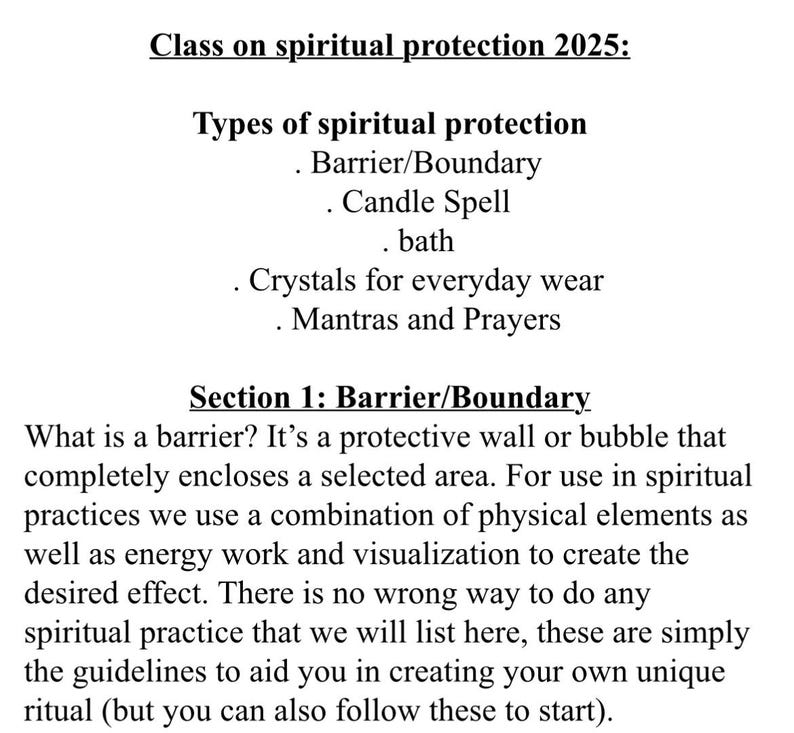 Class on spiritual protection 2025:

Types of spiritual protection
. Barrier/Boundary
. Candle Spell
. bath
. Crystals for everyday wear
. Mantras and Prayers

Section 1: Barrier/Boundary
What is a barrier? It's a protective wall or bubble that completely encloses a selected area. For use in spiritual practices we use a combination of physical elements as well as energy work and visualization to create the desired effect. There is no wrong way to do any spiritual practice that we will list here, these are simply the guidelines to aid you in creating your own unique ritual (but you can also follow these to start).